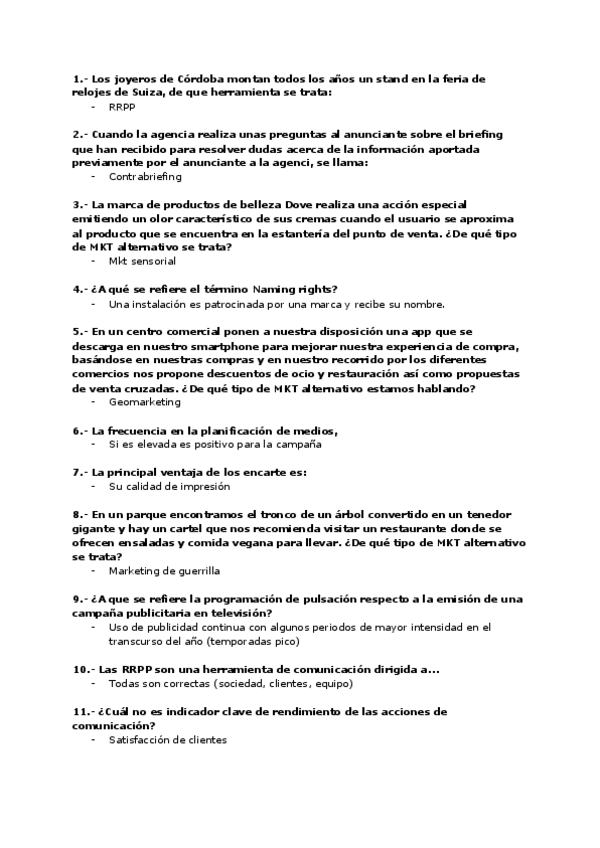 1.- Los joyeros de Córdoba montan todos los años un stand en la feria de relojes de Suiza, de que herramienta se trata:
- RRPP

2.- Cuando la agencia realiza unas preguntas al anunciante sobre el briefing que han recibido para resolver dudas acerca de la información aportada previamente por el anunciante a la agenci, se llama:
- Contrabriefing

3.- La marca de productos de belleza Dove realiza una acción especial emitiendo un olor característico de sus cremas cuando el usuario se aproxima al producto que se encuentra en la estantería del punto de venta. ¿De qué tipo de MKT alternativo se trata?
- Mkt sensorial

4.- ¿A qué se refiere el término Naming rights?
- Una instalación es patrocinada por una marca y recibe su nombre.

5.- En un centro comercial ponen a nuestra disposición una app que se descarga en nuestro smartphone para mejorar nuestra experiencia de compra, basándose en nuestras compras y en nuestro recorrido por los diferentes comercios nos propone descuentos de ocio y restauración así como propuestas de venta cruzadas. ¿De qué tipo de MKT alternativo estamos hablando?
- Geomarketing

6.- La frecuencia en la planificación de medios,
- Si es elevada es positivo para la campaña

7.- La principal ventaja de los encarte es:
- Su calidad de impresión

8.- En un parque encontramos el tronco de un árbol convertido en un tenedor gigante y hay un cartel que nos recomienda visitar un restaurante donde se ofrecen ensaladas y comida vegana para llevar. ¿De qué tipo de MKT alternativo se trata?
- Marketing de guerrilla

9.- ¿A que se refiere la programación de pulsación respecto a la emisión de una campaña publicitaria en televisión?
- Uso de publicidad continua con algunos periodos de mayor intensidad en el transcurso del año (temporadas pico)

10.- Las RRPP son una herramienta de comunicación dirigida a...
- Todas son correctas (sociedad, clientes, equipo)

11.- ¿Cuál no es indicador clave de rendimiento de las acciones de comunicación?
- Satisfacción de clientes